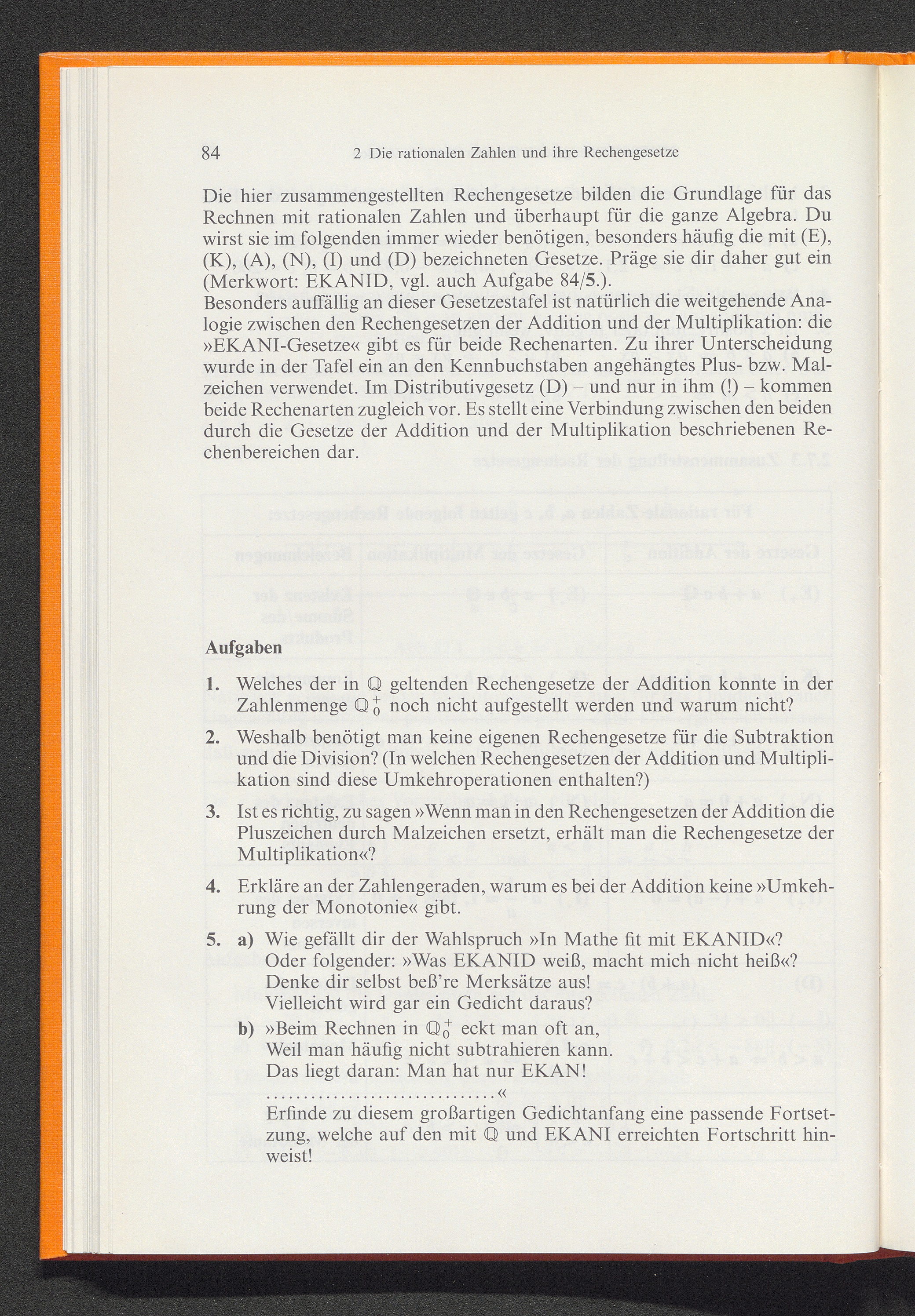 84 2 Die rationalen Zahlen und ihre Rechengesetze

Die hier zusammengestellten Rechengesetze bilden die Grundlage für das Rechnen mit rationalen Zahlen und überhaupt für die ganze Algebra. Du wirst sie im folgenden immer wieder benötigen, besonders häufig die mit (E), (K), (A), (N), (I) und (D) bezeichneten Gesetze. Präge sie dir daher gut ein (Merkwort: EKANID, vgl. auch Aufgabe 84/5.).
Besonders auffällig an dieser Gesetzestafel ist natürlich die weitgehende Analogie zwischen den Rechengesetzen der Addition und der Multiplikation: die »EKANI-Gesetze« gibt es für beide Rechenarten. Zu ihrer Unterscheidung wurde in der Tafel ein an den Kennbuchstaben angehängtes Plus- bzw. Malzeichen verwendet. Im Distributivgesetz (D) – und nur in ihm (!) – kommen beide Rechenarten zugleich vor. Es stellt eine Verbindung zwischen den beiden durch die Gesetze der Addition und der Multiplikation beschriebenen Rechenbereichen dar.

Aufgaben

1. Welches der in $\mathbb{Q}$ geltenden Rechengesetze der Addition konnte in der Zahlenmenge $\mathbb{Q}_0^+$ noch nicht aufgestellt werden und warum nicht?

2. Weshalb benötigt man keine eigenen Rechengesetze für die Subtraktion und die Division? (In welchen Rechengesetzen der Addition und Multiplikation sind diese Umkehroperationen enthalten?)

3. Ist es richtig, zu sagen »Wenn man in den Rechengesetzen der Addition die Pluszeichen durch Malzeichen ersetzt, erhält man die Rechengesetze der Multiplikation«?

4. Erkläre an der Zahlengeraden, warum es bei der Addition keine »Umkehrung der Monotonie« gibt.

5. a) Wie gefällt dir der Wahlspruch »In Mathe fit mit EKANID«?
Oder folgender: »Was EKANID weiß, macht mich nicht heiß«?
Denke dir selbst beß're Merksätze aus!
Vielleicht wird gar ein Gedicht daraus?
b) »Beim Rechnen in $\mathbb{Q}_0^+$ eckt man oft an,
Weil man häufig nicht subtrahieren kann.
Das liegt daran: Man hat nur EKAN!
«
Erfinde zu diesem großartigen Gedichtanfang eine passende Fortsetzung, welche auf den mit $\mathbb{Q}$ und EKANI erreichten Fortschritt hinweist!